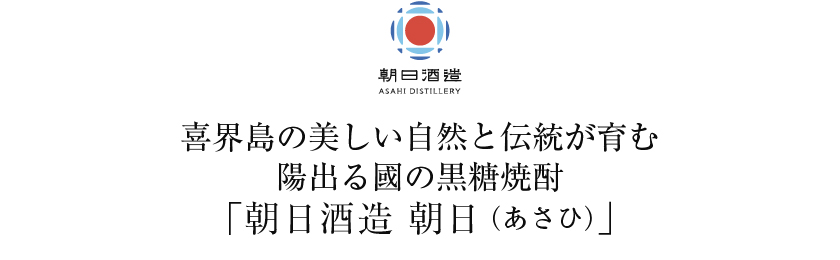 朝日酒造
ASAHI DISTILLERY

喜界島の美しい自然と伝統が育む
陽出る國の黒糖焼酎
「朝日酒造 朝日（あさひ）」